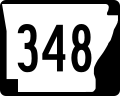 348